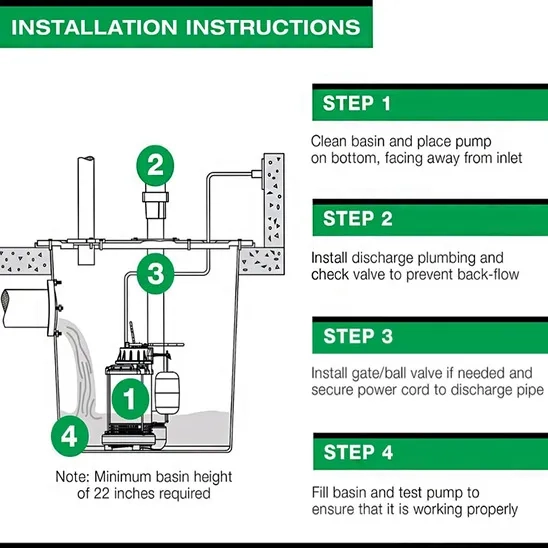 INSTALLATION INSTRUCTIONS

2

3

1

4

Note: Minimum basin height of 22 inches required

STEP 1

Clean basin and place pump on bottom, facing away from inlet

STEP 2

Install discharge plumbing and check valve to prevent back-flow

STEP 3

Install gate/ball valve if needed and secure power cord to discharge pipe

STEP 4

Fill basin and test pump to ensure that it is working properly